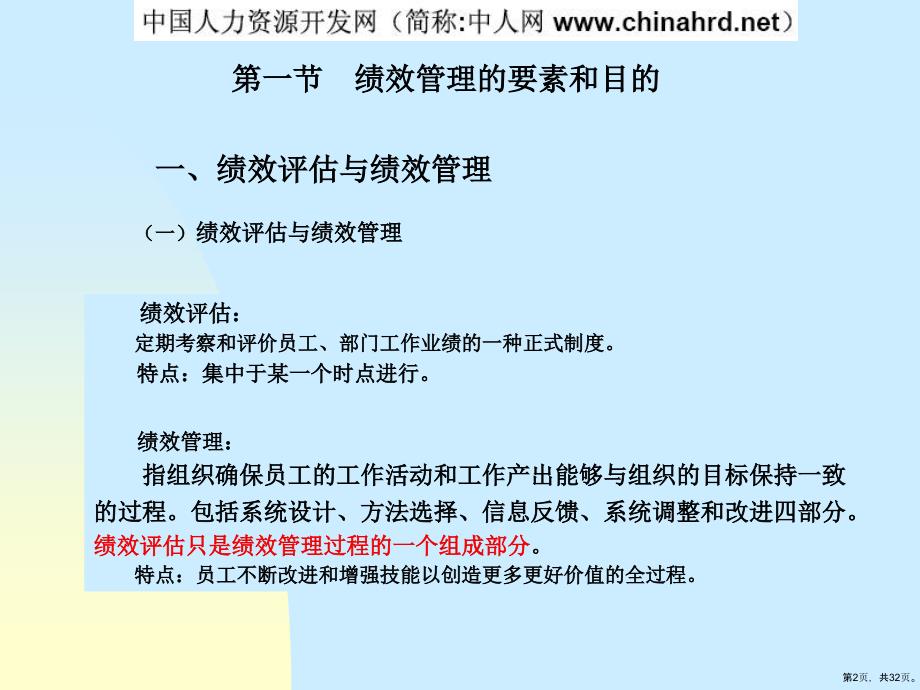 中国人力资源开发网（简称:中人网 www.chinahrd.net）

第一节　绩效管理的要素和目的

一、绩效评估与绩效管理

（一）绩效评估与绩效管理

绩效评估：
定期考察和评价员工、部门工作业绩的一种正式制度。
特点：集中于某一个时点进行。

绩效管理：
指组织确保员工的工作活动和工作产出能够与组织的目标保持一致的过程。包括系统设计、方法选择、信息反馈、系统调整和改进四部分。绩效评估只是绩效管理过程的一个组成部分。
特点：员工不断改进和增强技能以创造更多更好价值的全过程。

第2页，共32页。